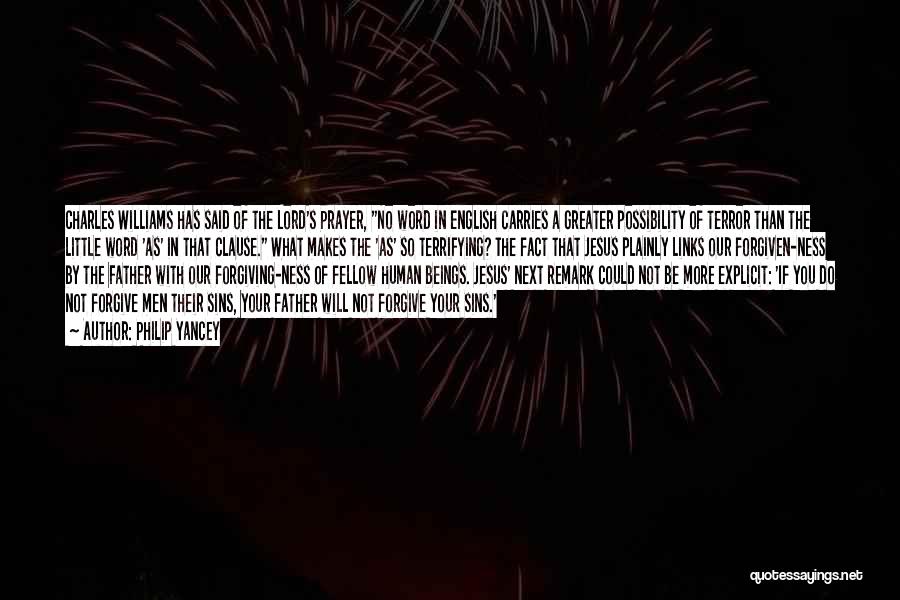 CHARLES WILLIAMS HAS SAID OF THE LORD'S PRAYER, "NO WORD IN ENGLISH CARRIES A GREATER POSSIBILITY OF TERROR THAN THE LITTLE WORD 'AS' IN THAT CLAUSE." WHAT MAKES THE 'AS' SO TERRIFYING? THE FACT THAT JESUS PLAINLY LINKS OUR FORGIVEN-NESS BY THE FATHER WITH OUR FORGIVING-NESS OF FELLOW HUMAN BEINGS. JESUS' NEXT REMARK COULD NOT BE MORE EXPLICIT: 'IF YOU DO NOT FORGIVE MEN THEIR SINS, YOUR FATHER WILL NOT FORGIVE YOUR SINS.'

— AUTHOR: PHILIP YANCEY

quotessayings.net